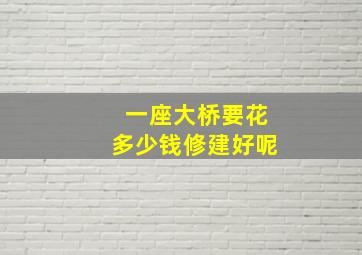 一座大桥要花
多少钱修建好呢